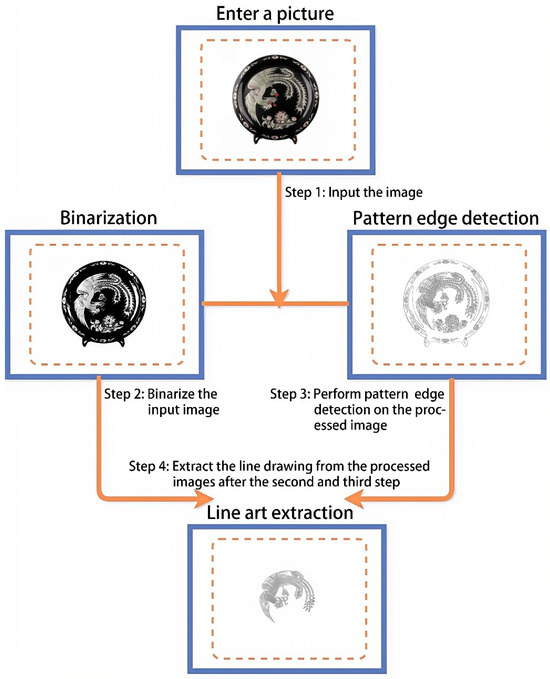 Enter a picture

Step 1: Input the image

Binarization

Pattern edge detection

Step 2: Binarize the input image

Step 3: Perform pattern edge detection on the processed image

Step 4: Extract the line drawing from the processed images after the second and third step

Line art extraction